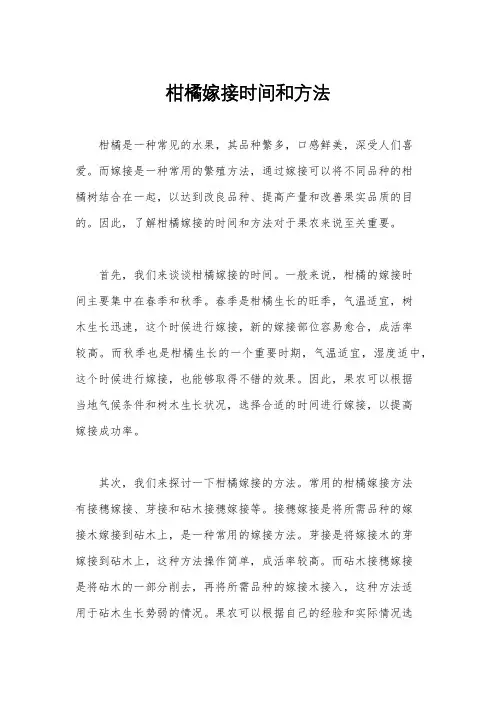 柑橘嫁接时间和方法

柑橘是一种常见的水果，其品种繁多，口感鲜美，深受人们喜爱。而嫁接是一种常用的繁殖方法，通过嫁接可以将不同品种的柑橘树结合在一起，以达到改良品种、提高产量和改善果实品质的目的。因此，了解柑橘嫁接的时间和方法对于果农来说至关重要。

首先，我们来谈谈柑橘嫁接的时间。一般来说，柑橘的嫁接时间主要集中在春季和秋季。春季是柑橘生长的旺季，气温适宜，树木生长迅速，这个时候进行嫁接，新的嫁接部位容易愈合，成活率较高。而秋季也是柑橘生长的一个重要时期，气温适宜，湿度适中，这个时候进行嫁接，也能够取得不错的效果。因此，果农可以根据当地气候条件和树木生长状况，选择合适的时间进行嫁接，以提高嫁接成功率。

其次，我们来探讨一下柑橘嫁接的方法。常用的柑橘嫁接方法有接穗嫁接、芽接和砧木接穗嫁接等。接穗嫁接是将所需品种的嫁接木嫁接到砧木上，是一种常用的嫁接方法。芽接是将嫁接木的芽嫁接到砧木上，这种方法操作简单，成活率较高。而砧木接穗嫁接是将砧木的一部分削去，再将所需品种的嫁接木接入，这种方法适用于砧木生长势弱的情况。果农可以根据自己的经验和实际情况选